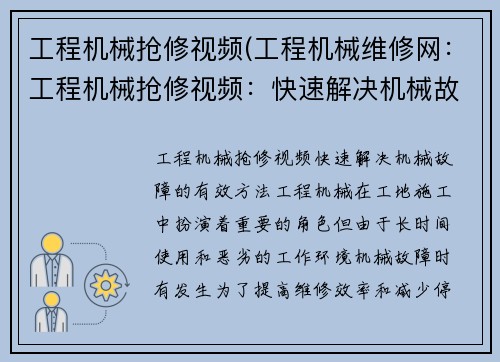 工程机械抢修视频(工程机械维修网：工程机械抢修视频：快速解决机械故

工程机械抢修视频快速解决机械故障的有效方法工程机械在工地施工中扮演着重要的角色但由于长时间使用和恶劣的工作环境机械故障时有发生为了提高维修效率和减少停